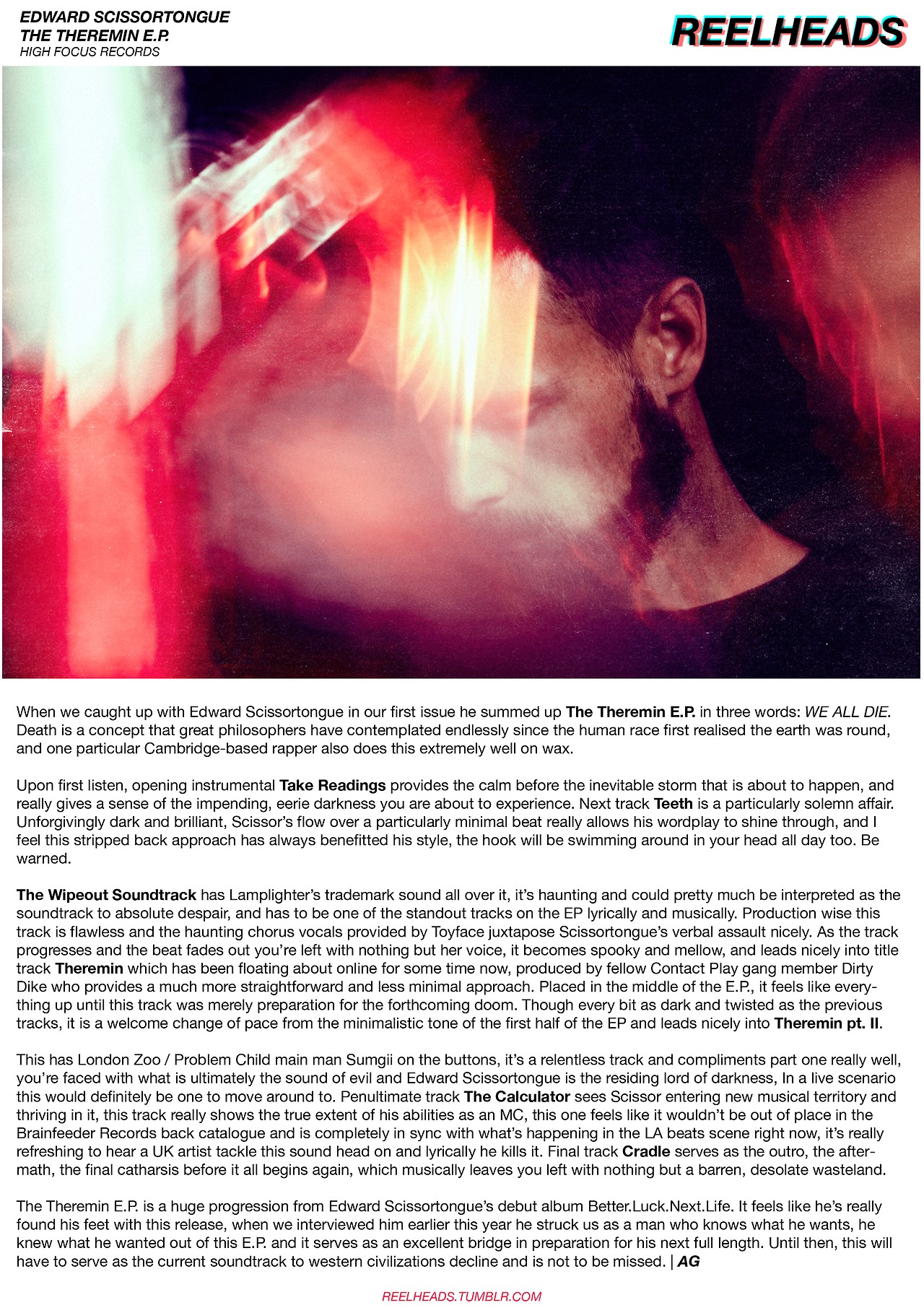 EDWARD SCISSORTONGUE
THE THEREMIN E.P.
HIGH FOCUS RECORDS

REELHEADS

When we caught up with Edward Scissortongue in our first issue he summed up The Theremin E.P. in three words: WE ALL DIE. Death is a concept that great philosophers have contemplated endlessly since the human race first realised the earth was round, and one particular Cambridge-based rapper also does this extremely well on wax.

Upon first listen, opening instrumental Take Readings provides the calm before the inevitable storm that is about to happen, and really gives a sense of the impending, eerie darkness you are about to experience. Next track Teeth is a particularly solemn affair. Unforgivingly dark and brilliant, Scissor's flow over a particularly minimal beat really allows his wordplay to shine through, and I feel this stripped back approach has always benefitted his style, the hook will be swimming around in your head all day too. Be warned.

The Wipeout Soundtrack has Lamplighter's trademark sound all over it, it's haunting and could pretty much be interpreted as the soundtrack to absolute despair, and has to be one of the standout tracks on the EP lyrically and musically. Production wise this track is flawless and the haunting chorus vocals provided by Toyface juxtapose Scissortongue's verbal assault nicely. As the track progresses and the beat fades out you're left with nothing but her voice, it becomes spooky and mellow, and leads nicely into title track Theremin which has been floating about online for some time now, produced by fellow Contact Play gang member Dirty Dike who provides a much more straightforward and less minimal approach. Placed in the middle of the E.P., it feels like everything up until this track was merely preparation for the forthcoming doom. Though every bit as dark and twisted as the previous tracks, it is a welcome change of pace from the minimalistic tone of the first half of the EP and leads nicely into Theremin pt. II.

This has London Zoo / Problem Child main man Sumgii on the buttons, it's a relentless track and compliments part one really well, you're faced with what is ultimately the sound of evil and Edward Scissortongue is the residing lord of darkness, In a live scenario this would definitely be one to move around to. Penultimate track The Calculator sees Scissor entering new musical territory and thriving in it, this track really shows the true extent of his abilities as an MC, this one feels like it wouldn't be out of place in the Brainfeeder Records back catalogue and is completely in sync with what's happening in the LA beats scene right now, it's really refreshing to hear a UK artist tackle this sound head on and lyrically he kills it. Final track Cradle serves as the outro, the aftermath, the final catharsis before it all begins again, which musically leaves you left with nothing but a barren, desolate wasteland.

The Theremin E.P. is a huge progression from Edward Scissortongue's debut album Better.Luck.Next.Life. It feels like he's really found his feet with this release, when we interviewed him earlier this year he struck us as a man who knows what he wants, he knew what he wanted out of this E.P. and it serves as an excellent bridge in preparation for his next full length. Until then, this will have to serve as the current soundtrack to western civilizations decline and is not to be missed. | AG

REELHEADS.TUMBLR.COM